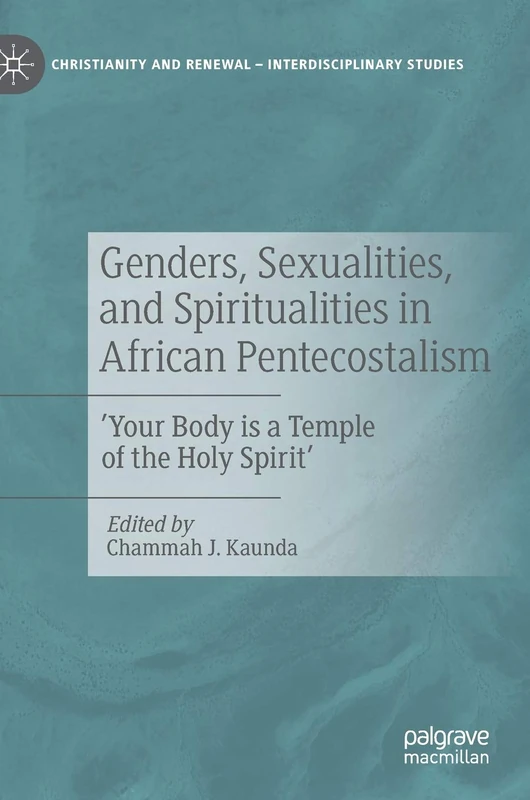 CHRISTIANITY AND RENEWAL – INTERDISCIPLINARY STUDIES

Genders, Sexualities, and Spiritualities in African Pentecostalism

'Your Body is a Temple of the Holy Spirit'

Edited by
Chammah J. Kaunda

palgrave
macmillan